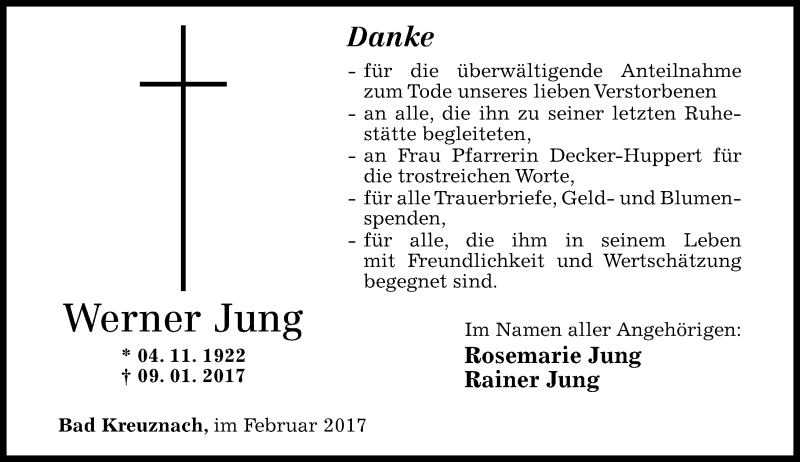 Danke

- für die überwältigende Anteilnahme zum Tode unseres lieben Verstorbenen
- an alle, die ihn zu seiner letzten Ruhestätte begleiteten,
- an Frau Pfarrerin Decker-Huppert für die trostreichen Worte,
- für alle Trauerbriefe, Geld- und Blumenspenden,
- für alle, die ihm in seinem Leben mit Freundlichkeit und Wertschätzung begegnet sind.

Werner Jung

* 04. 11. 1922
† 09. 01. 2017

Im Namen aller Angehörigen:
Rosemarie Jung
Rainer Jung

Bad Kreuznach, im Februar 2017